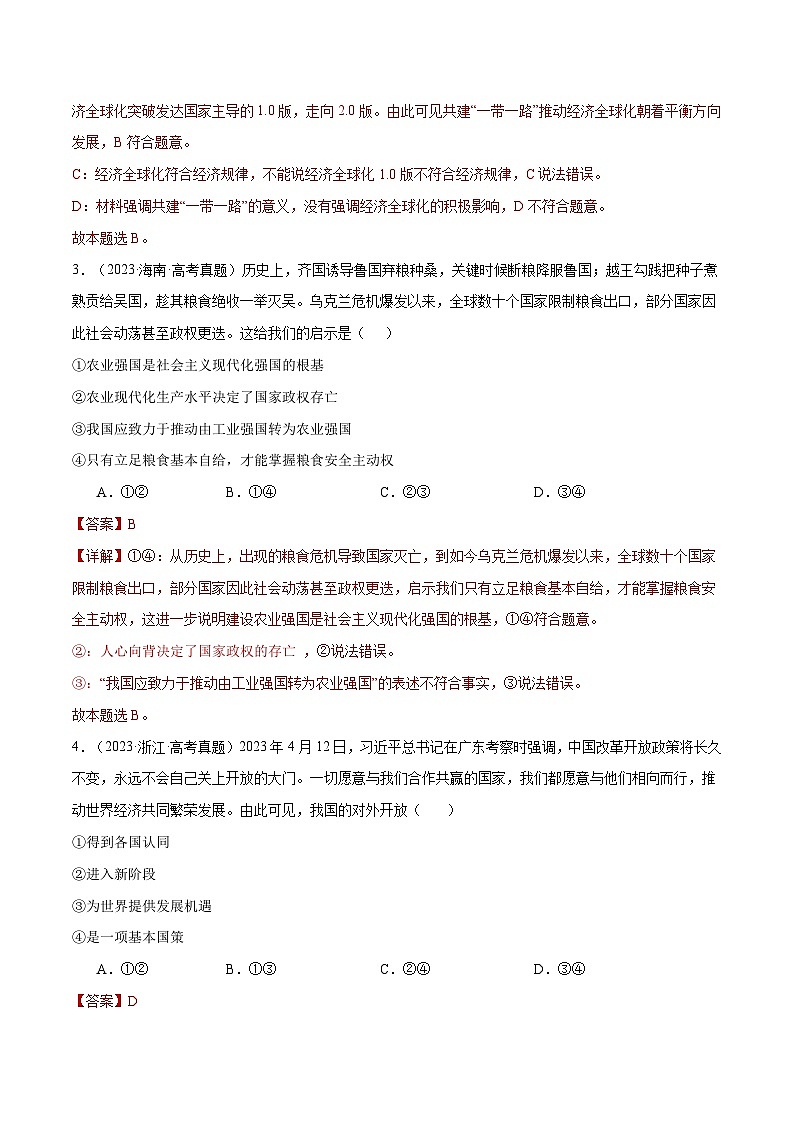 济全球化突破发达国家主导的 1.0 版，走向 2.0 版。由此可见共建“一带一路”推动经济全球化朝着平衡方向发展，B 符合题意。

C：经济全球化符合经济规律，不能说经济全球化 1.0 版不符合经济规律，C 说法错误。

D：材料强调共建“一带一路”的意义，没有强调经济全球化的积极影响，D 不符合题意。

故本题选 B。

3．（2023·海南 高考真题）历史上，齐国诱导鲁国弃粮种桑，关键时候断粮降服鲁国；越王勾践把种子煮熟贡给吴国，趁其粮食绝收一举灭吴。乌克兰危机爆发以来，全球数十个国家限制粮食出口，部分国家因此社会动荡甚至政权更迭。这给我们的启示是（　）

①农业强国是社会主义现代化强国的根基

②农业现代化生产水平决定了国家政权存亡

③我国应致力于推动由工业强国转为农业强国

④只有立足粮食基本自给，才能掌握粮食安全主动权

A．①②　　B．①④　　C．②③　　D．③④

【答案】B

【详解】①④：从历史上，出现的粮食危机导致国家灭亡，到如今乌克兰危机爆发以来，全球数十个国家限制粮食出口，部分国家因此社会动荡甚至政权更迭，启示我们只有立足粮食基本自给，才能掌握粮食安全主动权，这进一步说明建设农业强国是社会主义现代化强国的根基，①④符合题意。

②：人心向背决定了国家政权的存亡，②说法错误。

③：“我国应致力于推动由工业强国转为农业强国”的表述不符合事实，③说法错误。

故本题选 B。

4．（2023·浙江 高考真题）2023 年 4 月 12 日，习近平总书记在广东考察时强调，中国改革开放政策将长久不变，永远不会自己关上开放的大门。一切愿意与我们合作共赢的国家，我们都愿意与他们相向而行，推动世界经济共同繁荣发展。由此可见，我国的对外开放（　）

①得到各国认同

②进入新阶段

③为世界提供发展机遇

④是一项基本国策

A．①②　　B．①③　　C．②④　　D．③④

【答案】D